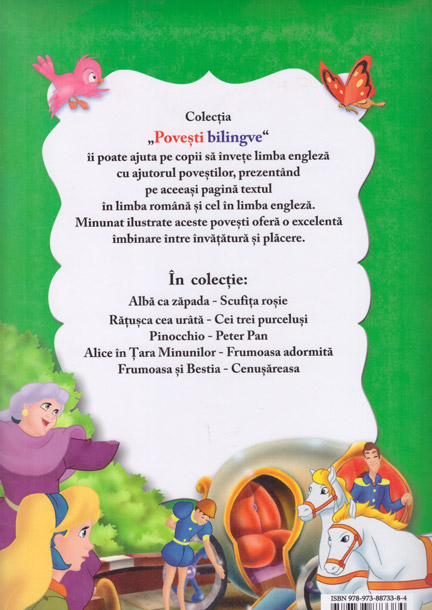 Colecția
„Povești bilingve“
îi poate ajuta pe copii să învețe limba engleză cu ajutorul poveștilor, prezentând pe aceeași pagină textul în limba română și cel în limba engleză. Minunat ilustrate aceste povești oferă o excelentă îmbinare între învățătură și plăcere.

În colecție:
Albă ca zăpada - Scufița roșie
Rățușca cea urâtă - Cei trei purceluși
Pinocchio - Peter Pan
Alice în Țara Minunilor - Frumoasa adormită
Frumoasa și Bestia - Cenușăreasa

ISBN 978-973-88733-8-4